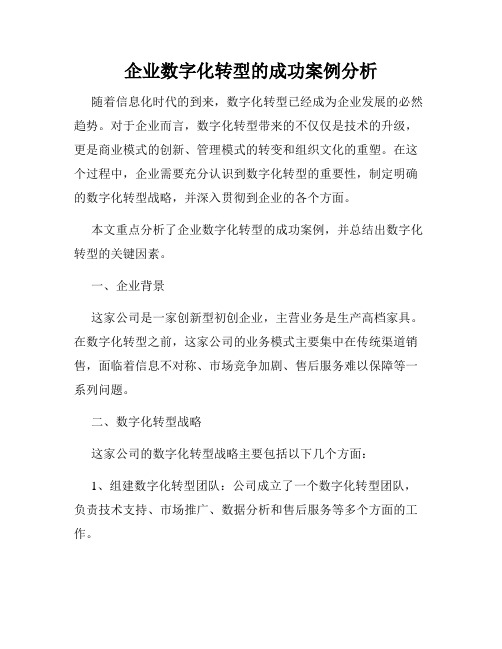 企业数字化转型的成功案例分析

随着信息化时代的到来，数字化转型已经成为企业发展的必然趋势。对于企业而言，数字化转型带来的不仅仅是技术的升级，更是商业模式的创新、管理模式的转变和组织文化的重塑。在这个过程中，企业需要充分认识到数字化转型的重要性，制定明确的数字化转型战略，并深入贯彻到企业的各个方面。

本文重点分析了企业数字化转型的成功案例，并总结出数字化转型的关键因素。

一、企业背景

这家公司是一家创新型初创企业，主营业务是生产高档家具。在数字化转型之前，这家公司的业务模式主要集中在传统渠道销售，面临着信息不对称、市场竞争加剧、售后服务难以保障等一系列问题。

二、数字化转型战略

这家公司的数字化转型战略主要包括以下几个方面：

1、组建数字化转型团队：公司成立了一个数字化转型团队，负责技术支持、市场推广、数据分析和售后服务等多个方面的工作。